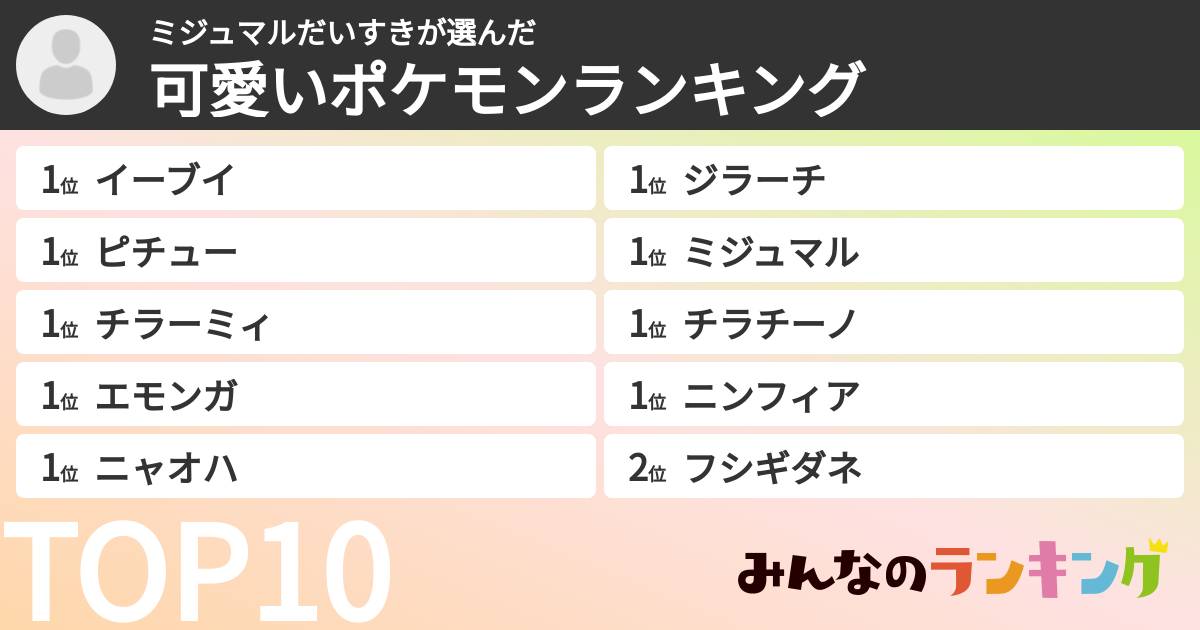 ミジュマルだいすきが選んだ
可愛いポケモンランキング

1位 イーブイ

1位 ピチュー

1位 チラーミィ

1位 エモンガ

1位 ニャオハ

1位 ジラーチ

1位 ミジュマル

1位 チラチーノ

1位 ニンフィア

2位 フシギダネ

TOP10

みんなのランキング